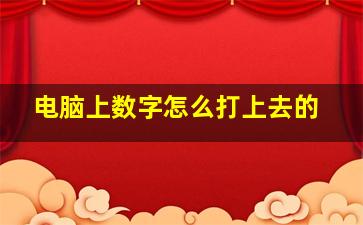 电脑上数字怎么打上去的